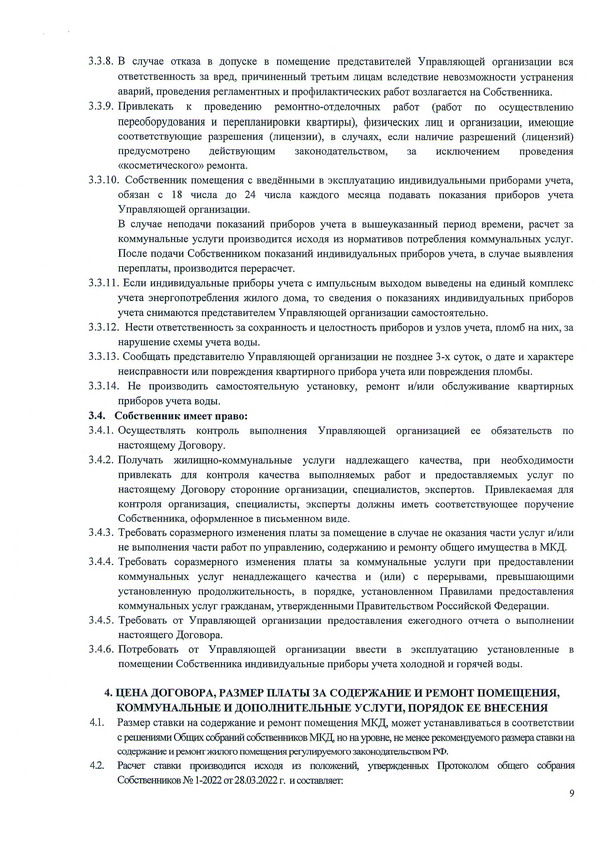 3.3.8. В случае отказа в допуске в помещение представителей Управляющей организации вся ответственность за вред, причиненный третьим лицам вследствие невозможности устранения аварий, проведения регламентных и профилактических работ возлагается на Собственника.

3.3.9. Привлекать к проведению ремонтно-отделочных работ (работ по осуществлению переоборудования и перепланировки квартиры), физических лиц и организации, имеющие соответствующие разрешения (лицензии), в случаях, если наличие разрешений (лицензий) предусмотрено действующим законодательством, за исключением проведения «косметического» ремонта.

3.3.10. Собственник помещения с введёнными в эксплуатацию индивидуальными приборами учета, обязан с 18 числа до 24 числа каждого месяца подавать показания приборов учета Управляющей организации.

В случае неподачи показаний приборов учета в вышеуказанный период времени, расчет за коммунальные услуги производится исходя из нормативов потребления коммунальных услуг. После подачи Собственником показаний индивидуальных приборов учета, в случае выявления переплаты, производится перерасчет.

3.3.11. Если индивидуальные приборы учета с импульсным выходом выведены на единый комплекс учета энергопотребления жилого дома, то сведения о показаниях индивидуальных приборов учета снимаются представителем Управляющей организации самостоятельно.

3.3.12. Нести ответственность за сохранность и целостность приборов и узлов учета, пломб на них, за нарушение схемы учета воды.

3.3.13. Сообщать представителю Управляющей организации не позднее 3-х суток, о дате и характере неисправности или повреждения квартирного прибора учета или повреждения пломбы.

3.3.14. Не производить самостоятельную установку, ремонт и/или обслуживание квартирных приборов учета воды.

3.4. Собственник имеет право:

3.4.1. Осуществлять контроль выполнения Управляющей организацией ее обязательств по настоящему Договору.

3.4.2. Получать жилищно-коммунальные услуги надлежащего качества, при необходимости привлекать для контроля качества выполняемых работ и предоставляемых услуг по настоящему Договору сторонние организации, специалистов, экспертов. Привлекаемая для контроля организация, специалисты, эксперты должны иметь соответствующее поручение Собственника, оформленное в письменном виде.

3.4.3. Требовать соразмерного изменения платы за помещение в случае не оказания части услуг и/или не выполнения части работ по управлению, содержанию и ремонту общего имущества в МКД.

3.4.4. Требовать соразмерного изменения платы за коммунальные услуги при предоставлении коммунальных услуг ненадлежащего качества и (или) с перерывами, превышающими установленную продолжительность, в порядке, установленном Правилами предоставления коммунальных услуг гражданам, утвержденными Правительством Российской Федерации.

3.4.5. Требовать от Управляющей организации предоставления ежегодного отчета о выполнении настоящего Договора.

3.4.6. Потребовать от Управляющей организации ввести в эксплуатацию установленные в помещении Собственника индивидуальные приборы учета холодной и горячей воды.

4. ЦЕНА ДОГОВОРА, РАЗМЕР ПЛАТЫ ЗА СОДЕРЖАНИЕ И РЕМОНТ ПОМЕЩЕНИЯ, КОММУНАЛЬНЫЕ И ДОПОЛНИТЕЛЬНЫЕ УСЛУГИ, ПОРЯДОК ЕЕ ВНЕСЕНИЯ

4.1. Размер ставки на содержание и ремонт помещения МКД, может устанавливаться в соответствии с решениями Общих собраний собственников МКД, но на уровне, не менее рекомендуемого размера ставки на содержание и ремонт жилого помещения регулируемого законодательством РФ.

4.2. Расчет ставки производится исходя из положений, утвержденных Протоколом общего собрания Собственников № 1-2022 от 28.03.2022 г. и составляет:

9